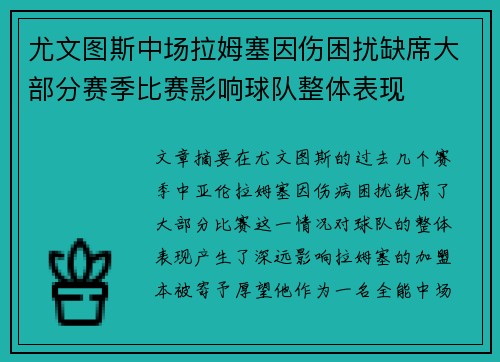 尤文图斯中场拉姆塞因伤困扰缺席大部分赛季比赛影响球队整体表现

文章摘要在尤文图斯的过去几个赛季中亚伦拉姆塞因伤病困扰缺席了大部分比赛这一情况对球队的整体表现产生了深远影响拉姆塞的加盟本被寄予厚望他作为一名全能中场